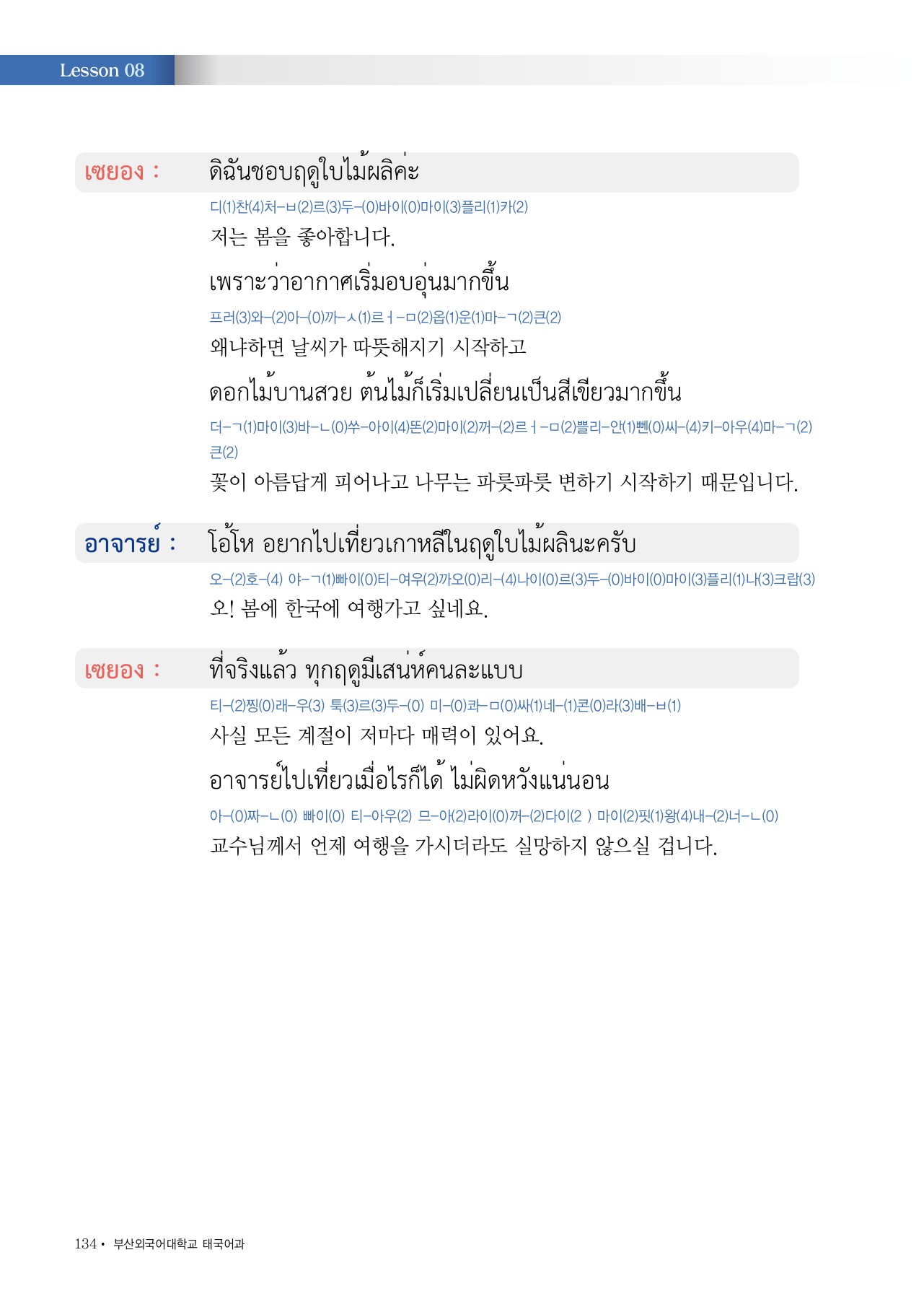 Lesson 08

เซยอง : ดิฉันชอบฤดูใบไม้ผลิค่ะ
디(1)찬(4)처-ㅂ(2)르(3)두-(0)바이(0)마이(3)플리(1)카(2)
저는 봄을 좋아합니다.
เพราะว่าอากาศเริ่มอบอุ่นมากขึ้น
프러(3)와-(2)아-(0)까-ㅅ(1)르ㅓ-ㅁ(2)옵(1)운(1)마-ㄱ(2)큰(2)
왜냐하면 날씨가 따뜻해지기 시작하고
ดอกไม้บานสวย ต้นไม้ก็เริ่มเปลี่ยนเป็นสีเขียวมากขึ้น
더-ㄱ(1)마이(3)바-ㄴ(0)쑤-아이(4)똔(2)마이(2)꺼-(2)르ㅓ-ㅁ(2)쁠리-안(1)뻰(0)씨-(4)키-아우(4)마-ㄱ(2)큰(2)
꽃이 아름답게 피어나고 나무는 파릇파릇 변하기 시작하기 때문입니다.

อาจารย์ : โอ้โห อยากไปเที่ยวเกาหลีในฤดูใบไม้ผลินะครับ
오-(2)호-(4) 야-ㄱ(1)빠이(0)티-여우(2)까오(0)리-(4)나이(0)르(3)두-(0)바이(0)마이(3)플리(1)나(3)크랍(3)
오! 봄에 한국에 여행가고 싶네요.

เซยอง : ที่จริงแล้ว ทุกฤดูมีเสน่ห์คนละแบบ
티-(2)찡(0)래-우(3) 툭(3)르(3)두-(0) 미-(0)콰-ㅁ(0)싸(1)네-(1)콘(0)라(3)배-ㅂ(1)
사실 모든 계절이 저마다 매력이 있어요.
อาจารย์ไปเที่ยวเมื่อไรก็ได้ ไม่ผิดหวังแน่นอน
아-(0)짜-ㄴ(0) 빠이(0) 티-아우(2) 므-아(2)라이(0)꺼-(2)다이(2 ) 마이(2)핏(1)왕(4)내-(2)너-ㄴ(0)
교수님께서 언제 여행을 가시더라도 실망하지 않으실 겁니다.

134 • 부산외국어대학교 태국어과